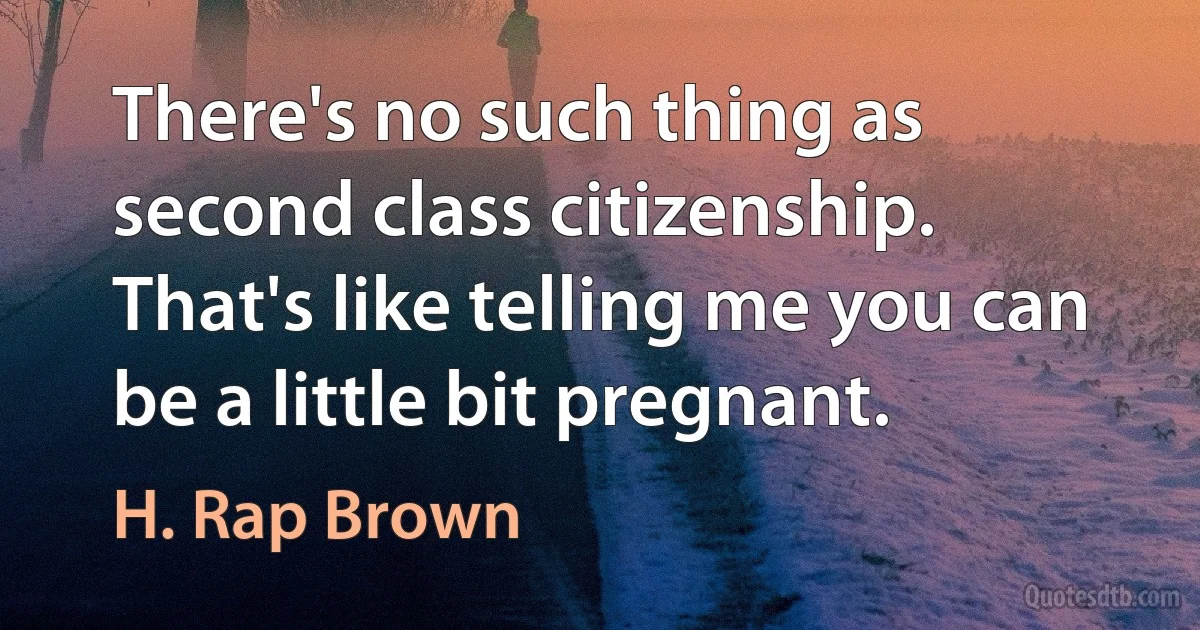 There's no such thing as second class citizenship. That's like telling me you can be a little bit pregnant.

H. Rap Brown

Quotesdtb.com